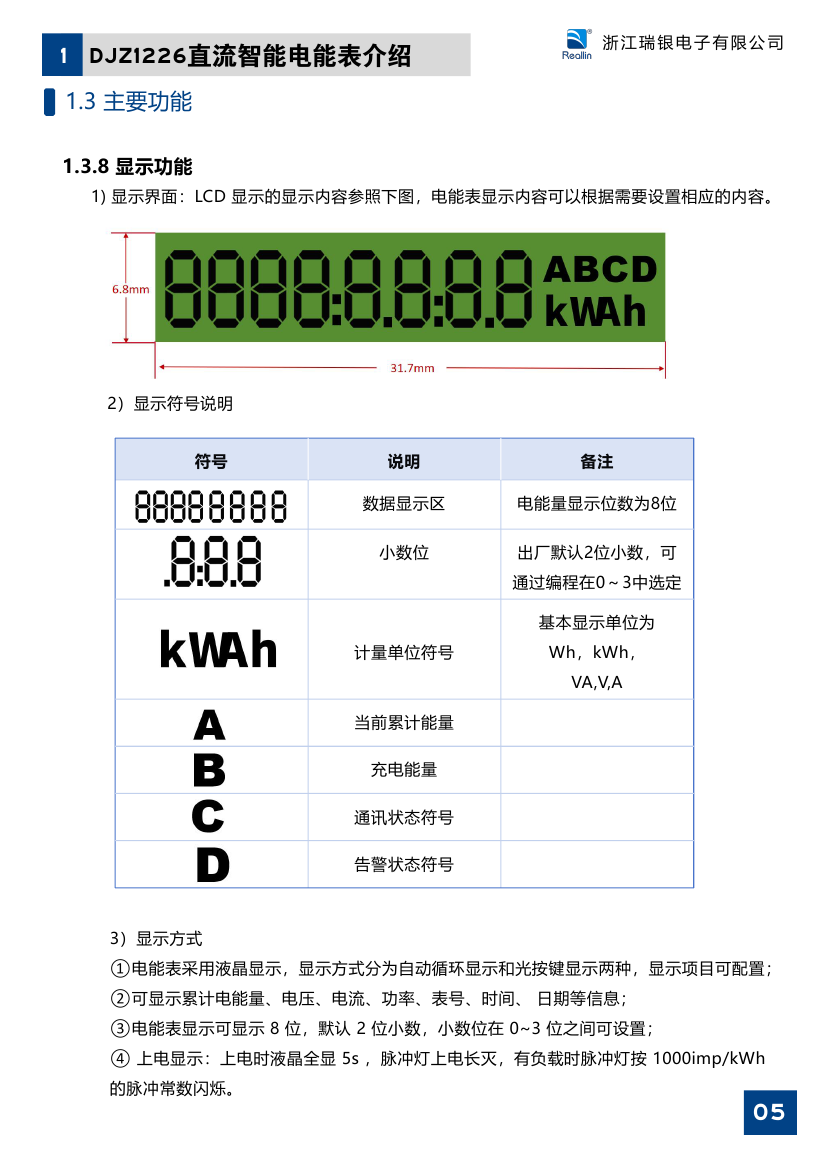 1 DJZ1226直流智能电能表介绍

Reallin 浙江瑞银电子有限公司

1.3 主要功能

1.3.8 显示功能

1) 显示界面：LCD 显示的显示内容参照下图，电能表显示内容可以根据需要设置相应的内容。

6.8mm

8888:8.8:8.8 ABCD kWAh

31.7mm

2）显示符号说明

| 符号 | 说明 | 备注 |
|---|---|---|
| 88888888 | 数据显示区 | 电能量显示位数为8位 |
| .8:8.8 | 小数位 | 出厂默认2位小数，可通过编程在0～3中选定 |
| kWAh | 计量单位符号 | 基本显示单位为 Wh，kWh，VA,V,A |
| A | 当前累计能量 | |
| B | 充电能量 | |
| C | 通讯状态符号 | |
| D | 告警状态符号 | |

3）显示方式

①电能表采用液晶显示，显示方式分为自动循环显示和光按键显示两种，显示项目可配置；

②可显示累计电能量、电压、电流、功率、表号、时间、 日期等信息；

③电能表显示可显示 8 位，默认 2 位小数，小数位在 0~3 位之间可设置；

④ 上电显示：上电时液晶全显 5s ，脉冲灯上电长灭，有负载时脉冲灯按 1000imp/kWh 的脉冲常数闪烁。

05